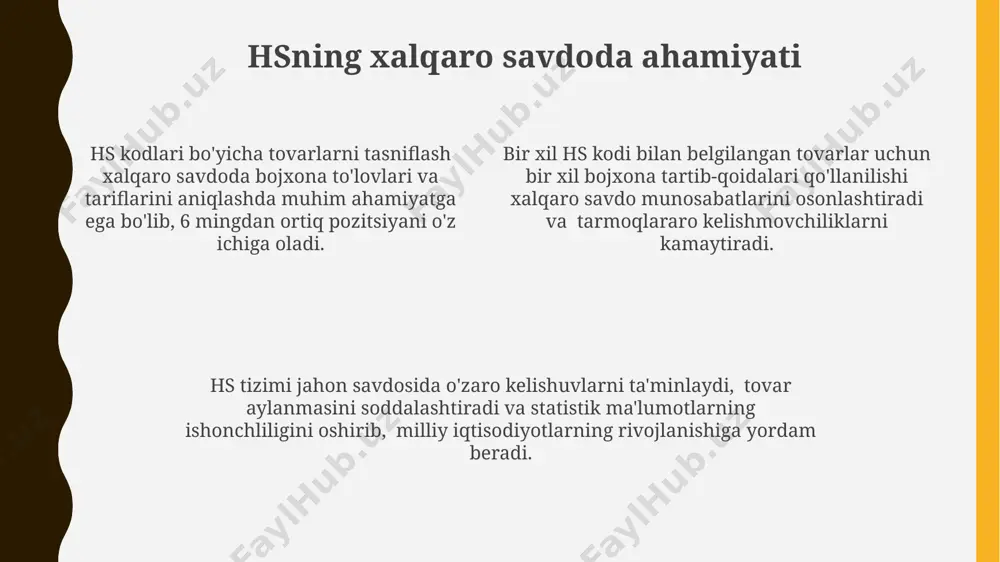 HSning xalqaro savdoda ahamiyati

HS kodlari bo'yicha tovarlarni tasniflash xalqaro savdoda bojxona to'lovlari va tariflarini aniqlashda muhim ahamiyatga ega bo'lib, 6 mingdan ortiq pozitsiyani o'z ichiga oladi.

Bir xil HS kodi bilan belgilangan tovarlar uchun bir xil bojxona tartib-qoidalari qo'llanilishi xalqaro savdo munosabatlarini osonlashtiradi va tarmoqlararo kelishmovchiliklarni kamaytiradi.

HS tizimi jahon savdosida o'zaro kelishuvlarni ta'minlaydi, tovar aylanmasini soddalashtiradi va statistik ma'lumotlarning ishonchliligini oshirib, milliy iqtisodiyotlarning rivojlanishiga yordam beradi.

FaylHub.uz FaylHub.uz FaylHub.uz FaylHub.uz FaylHub.uz